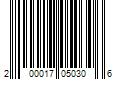 2 00017 05030 6